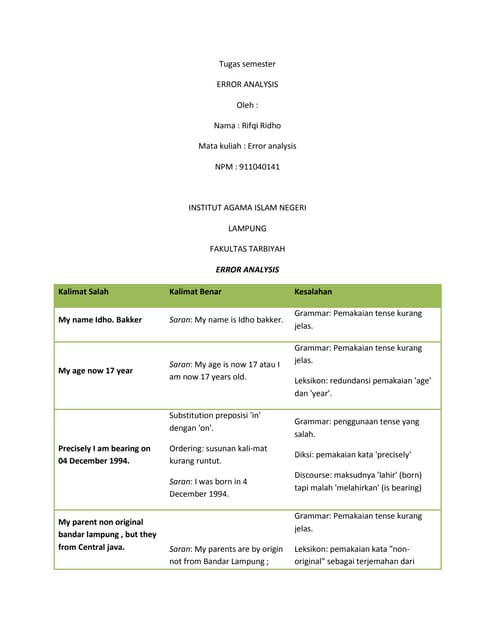 Tugas semester

ERROR ANALYSIS

Oleh :

Nama : Rifqi Ridho

Mata kuliah : Error analysis

NPM : 911040141

INSTITUT AGAMA ISLAM NEGERI

LAMPUNG

FAKULTAS TARBIYAH

ERROR ANALYSIS

| Kalimat Salah | Kalimat Benar | Kesalahan |
|---|---|---|
| My name Idho. Bakker | Saran: My name is Idho bakker. | Grammar: Pemakaian tense kurang jelas. |
| My age now 17 year | Saran: My age is now 17 atau I am now 17 years old. | Grammar: Pemakaian tense kurang jelas. Leksikon: redundansi pemakaian 'age' dan 'year'. |
| Precisely I am bearing on 04 December 1994. | Substitution preposisi 'in' dengan 'on'. Ordering: susunan kali-mat kurang runtut. Saran: I was born in 4 December 1994. | Grammar: penggunaan tense yang salah. Diksi: pemakaian kata 'precisely' Discourse: maksudnya 'lahir' (born) tapi malah 'melahirkan' (is bearing) |
| My parent non original bandar lampung , but they from Central java. | Saran: My parents are by origin not from Bandar Lampung ; | Grammar: Pemakaian tense kurang jelas. Leksikon: pemakaian kata "non-original" sebagai terjemahan dari |